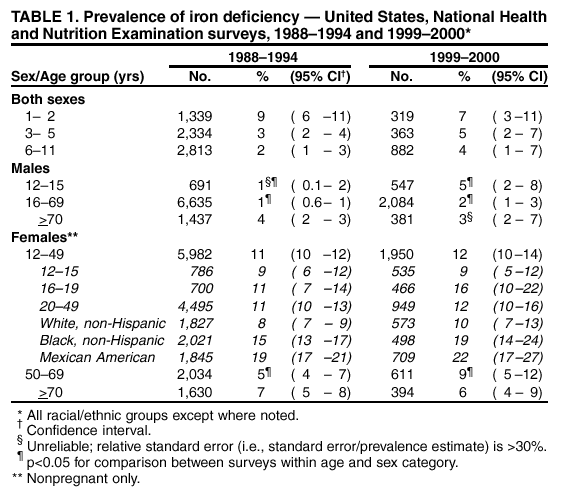 TABLE 1. Prevalence of iron deficiency — United States, National Health and Nutrition Examination surveys, 1988–1994 and 1999–2000*

| Sex/Age group (yrs) | 1988–1994 No. | 1988–1994 % | 1988–1994 (95% CI†) | 1999–2000 No. | 1999–2000 % | 1999–2000 (95% CI) |
|---|---|---|---|---|---|---|
| Both sexes | | | | | | |
| 1– 2 | 1,339 | 9 | ( 6 –11) | 319 | 7 | ( 3–11) |
| 3– 5 | 2,334 | 3 | ( 2 – 4) | 363 | 5 | ( 2– 7) |
| 6–11 | 2,813 | 2 | ( 1 – 3) | 882 | 4 | ( 1– 7) |
| Males | | | | | | |
| 12–15 | 691 | 1§¶ | ( 0.1– 2) | 547 | 5¶ | ( 2– 8) |
| 16–69 | 6,635 | 1¶ | ( 0.6– 1) | 2,084 | 2¶ | ( 1– 3) |
| ≥70 | 1,437 | 4 | ( 2 – 3) | 381 | 3§ | ( 2– 7) |
| Females** | | | | | | |
| 12–49 | 5,982 | 11 | (10 –12) | 1,950 | 12 | (10–14) |
| 12–15 | 786 | 9 | ( 6 –12) | 535 | 9 | ( 5–12) |
| 16–19 | 700 | 11 | ( 7 –14) | 466 | 16 | (10–22) |
| 20–49 | 4,495 | 11 | (10 –13) | 949 | 12 | (10–16) |
| White, non-Hispanic | 1,827 | 8 | ( 7 – 9) | 573 | 10 | ( 7–13) |
| Black, non-Hispanic | 2,021 | 15 | (13 –17) | 498 | 19 | (14–24) |
| Mexican American | 1,845 | 19 | (17 –21) | 709 | 22 | (17–27) |
| 50–69 | 2,034 | 5¶ | ( 4 – 7) | 611 | 9¶ | ( 5–12) |
| ≥70 | 1,630 | 7 | ( 5 – 8) | 394 | 6 | ( 4– 9) |

* All racial/ethnic groups except where noted.
† Confidence interval.
§ Unreliable; relative standard error (i.e., standard error/prevalence estimate) is >30%.
¶ p<0.05 for comparison between surveys within age and sex category.
** Nonpregnant only.